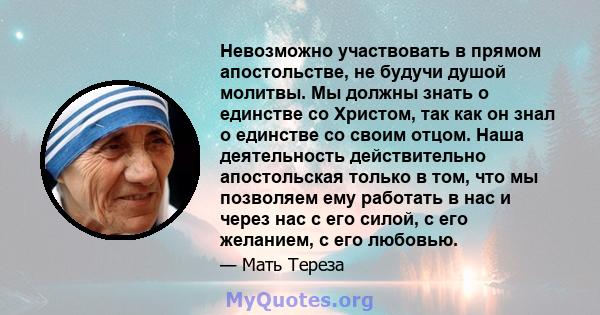 Невозможно участвовать в прямом апостольстве, не будучи душой молитвы. Мы должны знать о единстве со Христом, так как он знал о единстве со своим отцом. Наша деятельность действительно апостольская только в том, что мы позволяем ему работать в нас и через нас с его силой, с его желанием, с его любовью.

— Мать Тереза

MyQuotes.org